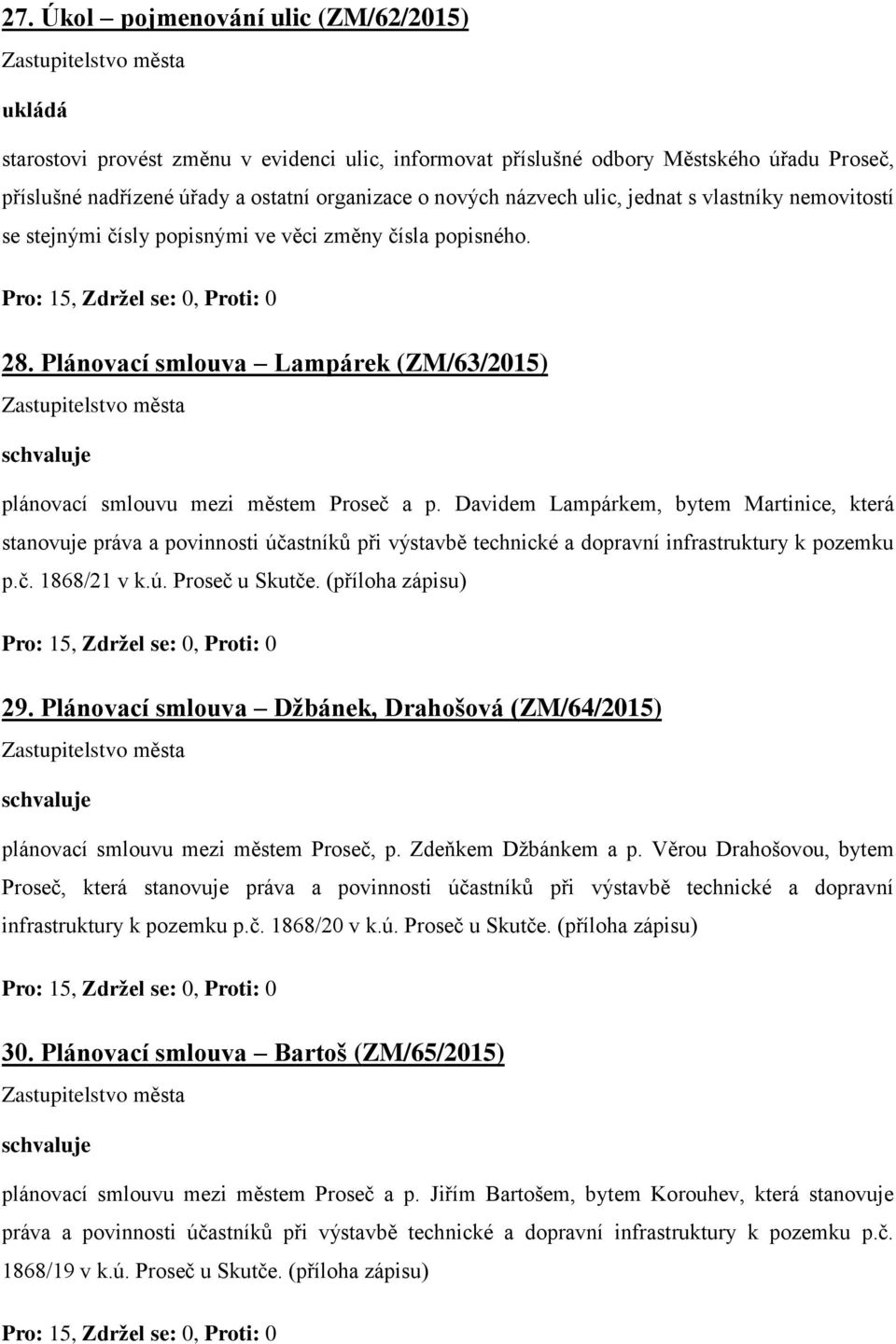 27. Úkol – pojmenování ulic (ZM/62/2015)
Zastupitelstvo města
ukládá
starostovi provést změnu v evidenci ulic, informovat příslušné odbory Městského úřadu Proseč, příslušné nadřízené úřady a ostatní organizace o nových názvech ulic, jednat s vlastníky nemovitostí se stejnými čísly popisnými ve věci změny čísla popisného.
Pro: 15, Zdržel se: 0, Proti: 0

28. Plánovací smlouva – Lampárek (ZM/63/2015)
Zastupitelstvo města
schvaluje
plánovací smlouvu mezi městem Proseč a p. Davidem Lampárkem, bytem Martinice, která stanovuje práva a povinnosti účastníků při výstavbě technické a dopravní infrastruktury k pozemku p.č. 1868/21 v k.ú. Proseč u Skutče. (příloha zápisu)
Pro: 15, Zdržel se: 0, Proti: 0

29. Plánovací smlouva – Džbánek, Drahošová (ZM/64/2015)
Zastupitelstvo města
schvaluje
plánovací smlouvu mezi městem Proseč, p. Zdeňkem Džbánkem a p. Věrou Drahošovou, bytem Proseč, která stanovuje práva a povinnosti účastníků při výstavbě technické a dopravní infrastruktury k pozemku p.č. 1868/20 v k.ú. Proseč u Skutče. (příloha zápisu)
Pro: 15, Zdržel se: 0, Proti: 0

30. Plánovací smlouva – Bartoš (ZM/65/2015)
Zastupitelstvo města
schvaluje
plánovací smlouvu mezi městem Proseč a p. Jiřím Bartošem, bytem Korouhev, která stanovuje práva a povinnosti účastníků při výstavbě technické a dopravní infrastruktury k pozemku p.č. 1868/19 v k.ú. Proseč u Skutče. (příloha zápisu)
Pro: 15, Zdržel se: 0, Proti: 0